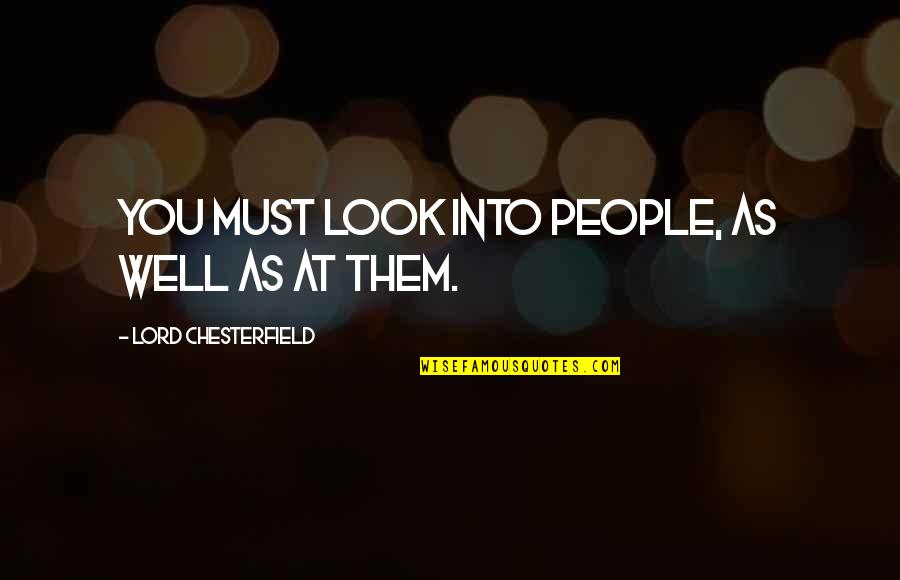 YOU MUST LOOK INTO PEOPLE, AS WELL AS AT THEM.

- LORD CHESTERFIELD

WISEFAMOUSQUOTES.COM